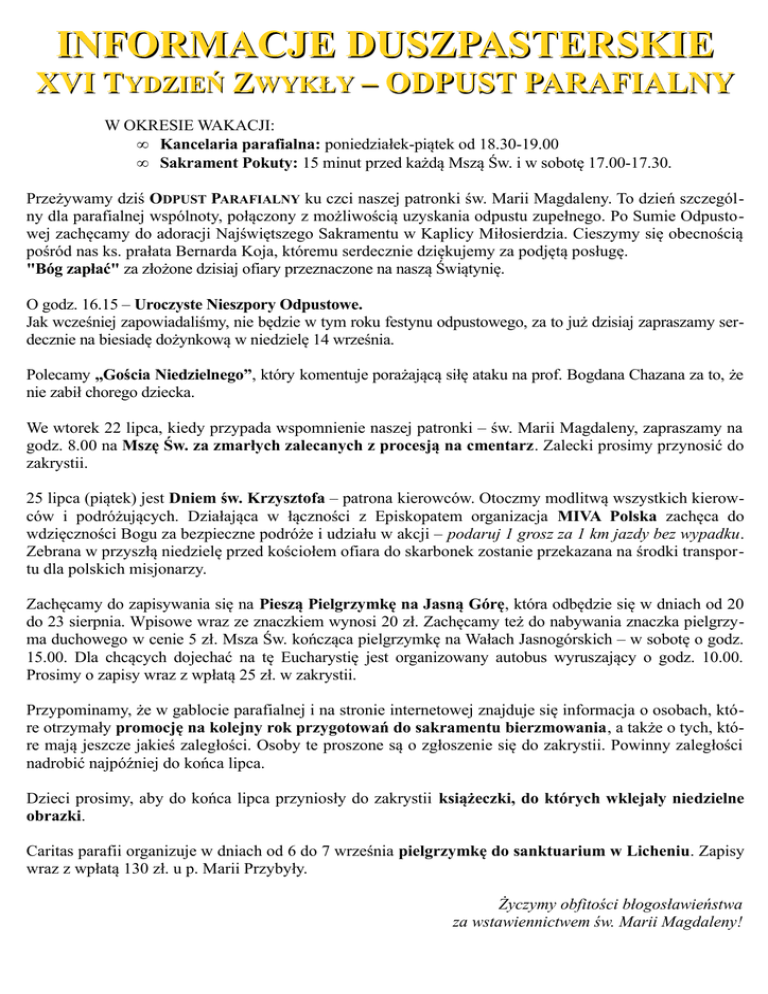 INFORMACJE DUSZPASTERSKIE
XVI TYDZIEŃ ZWYKŁY – ODPUST PARAFIALNY

W OKRESIE WAKACJI:
∞ Kancelaria parafialna: poniedziałek-piątek od 18.30-19.00
∞ Sakrament Pokuty: 15 minut przed każdą Mszą Św. i w sobotę 17.00-17.30.

Przeżywamy dziś ODPUST PARAFIALNY ku czci naszej patronki św. Marii Magdaleny. To dzień szczególny dla parafialnej wspólnoty, połączony z możliwością uzyskania odpustu zupełnego. Po Sumie Odpustowej zachęcamy do adoracji Najświętszego Sakramentu w Kaplicy Miłosierdzia. Cieszymy się obecnością pośród nas ks. prałata Bernarda Koja, któremu serdecznie dziękujemy za podjętą posługę.
"Bóg zapłać" za złożone dzisiaj ofiary przeznaczone na naszą Świątynię.

O godz. 16.15 – Uroczyste Nieszpory Odpustowe.
Jak wcześniej zapowiadaliśmy, nie będzie w tym roku festynu odpustowego, za to już dzisiaj zapraszamy serdecznie na biesiadę dożynkową w niedzielę 14 września.

Polecamy „Gościa Niedzielnego”, który komentuje porażającą siłę ataku na prof. Bogdana Chazana za to, że nie zabił chorego dziecka.

We wtorek 22 lipca, kiedy przypada wspomnienie naszej patronki – św. Marii Magdaleny, zapraszamy na godz. 8.00 na Mszę Św. za zmarłych zalecanych z procesją na cmentarz. Zalecki prosimy przynosić do zakrystii.

25 lipca (piątek) jest Dniem św. Krzysztofa – patrona kierowców. Otoczmy modlitwą wszystkich kierowców i podróżujących. Działająca w łączności z Episkopatem organizacja MIVA Polska zachęca do wdzięczności Bogu za bezpieczne podróże i udziału w akcji – podaruj 1 grosz za 1 km jazdy bez wypadku. Zebrana w przyszłą niedzielę przed kościołem ofiara do skarbonek zostanie przekazana na środki transportu dla polskich misjonarzy.

Zachęcamy do zapisywania się na Pieszą Pielgrzymkę na Jasną Górę, która odbędzie się w dniach od 20 do 23 sierpnia. Wpisowe wraz ze znaczkiem wynosi 20 zł. Zachęcamy też do nabywania znaczka pielgrzyma duchowego w cenie 5 zł. Msza Św. kończąca pielgrzymkę na Wałach Jasnogórskich – w sobotę o godz. 15.00. Dla chcących dojechać na tę Eucharystię jest organizowany autobus wyruszający o godz. 10.00. Prosimy o zapisy wraz z wpłatą 25 zł. w zakrystii.

Przypominamy, że w gablocie parafialnej i na stronie internetowej znajduje się informacja o osobach, które otrzymały promocję na kolejny rok przygotowań do sakramentu bierzmowania, a także o tych, które mają jeszcze jakieś zaległości. Osoby te proszone są o zgłoszenie się do zakrystii. Powinny zaległości nadrobić najpóźniej do końca lipca.

Dzieci prosimy, aby do końca lipca przyniosły do zakrystii książeczki, do których wklejały niedzielne obrazki.

Caritas parafii organizuje w dniach od 6 do 7 września pielgrzymkę do sanktuarium w Licheniu. Zapisy wraz z wpłatą 130 zł. u p. Marii Przybyły.

Życzymy obfitości błogosławieństwa
za wstawiennictwem św. Marii Magdaleny!